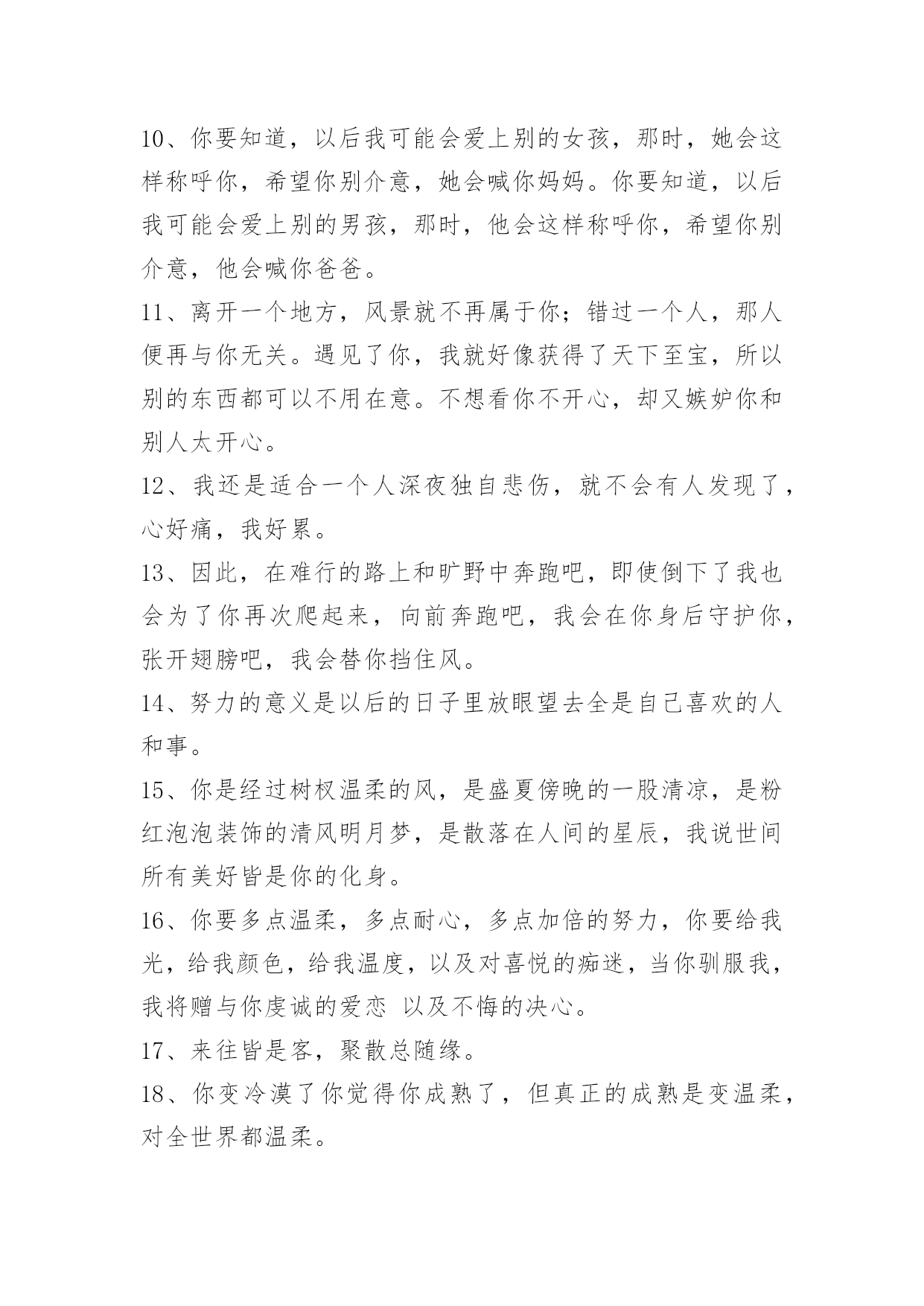 10、你要知道，以后我可能会爱上别的女孩，那时，她会这样称呼你，希望你别介意，她会喊你妈妈。你要知道，以后我可能会爱上别的男孩，那时，他会这样称呼你，希望你别介意，他会喊你爸爸。

11、离开一个地方，风景就不再属于你；错过一个人，那人便再与你无关。遇见了你，我就好像获得了天下至宝，所以别的东西都可以不用在意。不想看你不开心，却又嫉妒你和别人太开心。

12、我还是适合一个人深夜独自悲伤，就不会有人发现了，心好痛，我好累。

13、因此，在难行的路上和旷野中奔跑吧，即使倒下了我也会为了你再次爬起来，向前奔跑吧，我会在你身后守护你，张开翅膀吧，我会替你挡住风。

14、努力的意义是以后的日子里放眼望去全是自己喜欢的人和事。

15、你是经过树杈温柔的风，是盛夏傍晚的一股清凉，是粉红泡泡装饰的清风明月梦，是散落在人间的星辰，我说世间所有美好皆是你的化身。

16、你要多点温柔，多点耐心，多点加倍的努力，你要给我光，给我颜色，给我温度，以及对喜悦的痴迷，当你驯服我，我将赠与你虔诚的爱恋 以及不悔的决心。

17、来往皆是客，聚散总随缘。

18、你变冷漠了你觉得你成熟了，但真正的成熟是变温柔，对全世界都温柔。